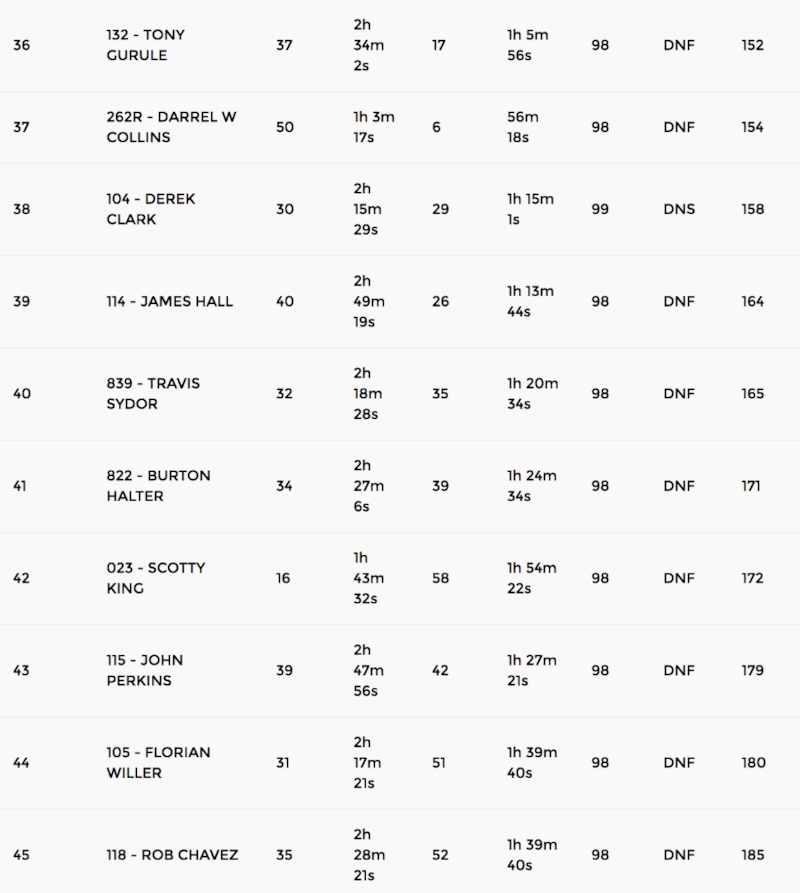 | 36 | 132 - TONY GURULE | 37 | 2h 34m 2s | 17 | 1h 5m 56s | 98 | DNF | 152 |
|---|---|---|---|---|---|---|---|---|
| 37 | 262R - DARREL W COLLINS | 50 | 1h 3m 17s | 6 | 56m 18s | 98 | DNF | 154 |
| 38 | 104 - DEREK CLARK | 30 | 2h 15m 29s | 29 | 1h 15m 1s | 99 | DNS | 158 |
| 39 | 114 - JAMES HALL | 40 | 2h 49m 19s | 26 | 1h 13m 44s | 98 | DNF | 164 |
| 40 | 839 - TRAVIS SYDOR | 32 | 2h 18m 28s | 35 | 1h 20m 34s | 98 | DNF | 165 |
| 41 | 822 - BURTON HALTER | 34 | 2h 27m 6s | 39 | 1h 24m 34s | 98 | DNF | 171 |
| 42 | 023 - SCOTTY KING | 16 | 1h 43m 32s | 58 | 1h 54m 22s | 98 | DNF | 172 |
| 43 | 115 - JOHN PERKINS | 39 | 2h 47m 56s | 42 | 1h 27m 21s | 98 | DNF | 179 |
| 44 | 105 - FLORIAN WILLER | 31 | 2h 17m 21s | 51 | 1h 39m 40s | 98 | DNF | 180 |
| 45 | 118 - ROB CHAVEZ | 35 | 2h 28m 21s | 52 | 1h 39m 40s | 98 | DNF | 185 |